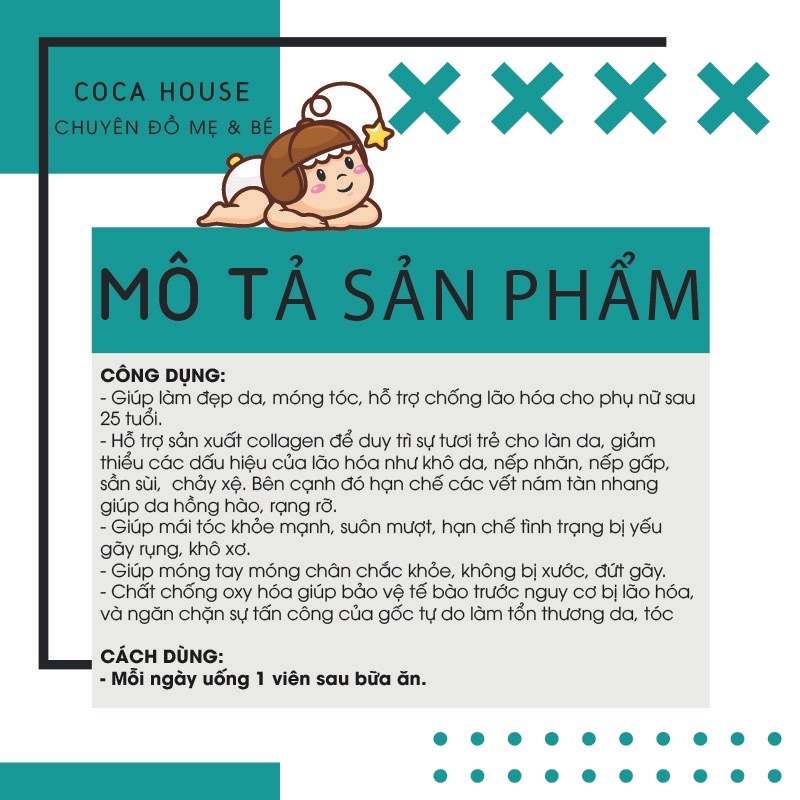 COCA HOUSE
CHUYÊN ĐỒ MẸ & BÉ

MÔ TẢ SẢN PHẨM

CÔNG DỤNG:
- Giúp làm đẹp da, móng tóc, hỗ trợ chống lão hóa cho phụ nữ sau 25 tuổi.
- Hỗ trợ sản xuất collagen để duy trì sự tươi trẻ cho làn da, giảm thiểu các dấu hiệu của lão hóa như khô da, nếp nhăn, nếp gấp, sần sùi, chảy xệ. Bên cạnh đó hạn chế các vết nám tàn nhang giúp da hồng hào, rạng rỡ.
- Giúp mái tóc khỏe mạnh, suôn mượt, hạn chế tình trạng bị yếu gãy rụng, khô xơ.
- Giúp móng tay móng chân chắc khỏe, không bị xước, đứt gãy.
- Chất chống oxy hóa giúp bảo vệ tế bào trước nguy cơ bị lão hóa, và ngăn chặn sự tấn công của gốc tự do làm tổn thương da, tóc

CÁCH DÙNG:
- Mỗi ngày uống 1 viên sau bữa ăn.